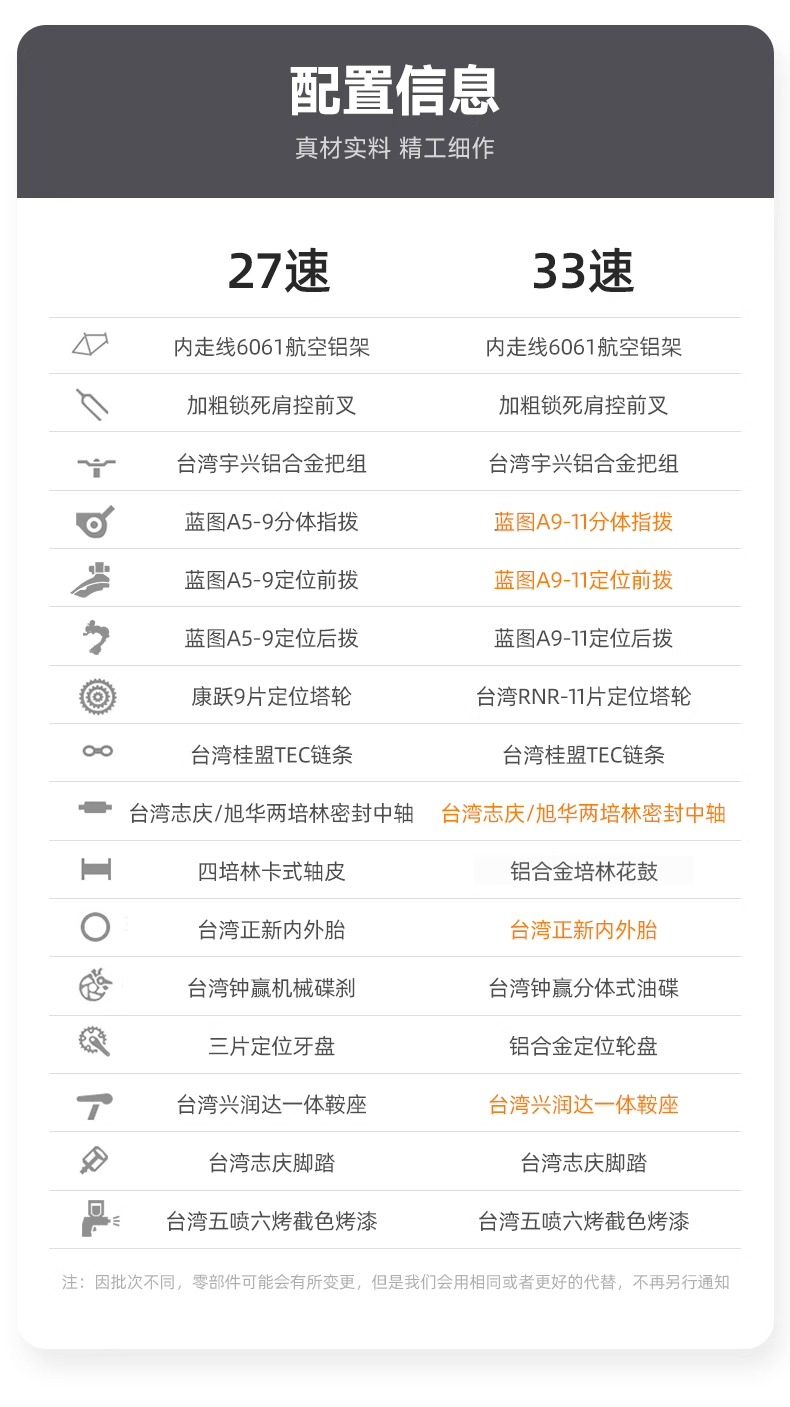 配置信息

真材实料 精工细作

| 27速 | 33速 |
|---|---|
| 内走线6061航空铝架 | 内走线6061航空铝架 |
| 加粗锁死肩控前叉 | 加粗锁死肩控前叉 |
| 台湾宇兴铝合金把组 | 台湾宇兴铝合金把组 |
| 蓝图A5-9分体指拨 | 蓝图A9-11分体指拨 |
| 蓝图A5-9定位前拨 | 蓝图A9-11定位前拨 |
| 蓝图A5-9定位后拨 | 蓝图A9-11定位后拨 |
| 康跃9片定位塔轮 | 台湾RNR-11片定位塔轮 |
| 台湾桂盟TEC链条 | 台湾桂盟TEC链条 |
| 台湾志庆/旭华两培林密封中轴 | 台湾志庆/旭华两培林密封中轴 |
| 四培林卡式轴皮 | 铝合金培林花鼓 |
| 台湾正新内外胎 | 台湾正新内外胎 |
| 台湾钟赢机械碟刹 | 台湾钟赢分体式油碟 |
| 三片定位牙盘 | 铝合金定位轮盘 |
| 台湾兴润达一体鞍座 | 台湾兴润达一体鞍座 |
| 台湾志庆脚踏 | 台湾志庆脚踏 |
| 台湾五喷六烤截色烤漆 | 台湾五喷六烤截色烤漆 |

注：因批次不同，零部件可能会有所变更，但是我们会用相同或者更好的代替，不再另行通知